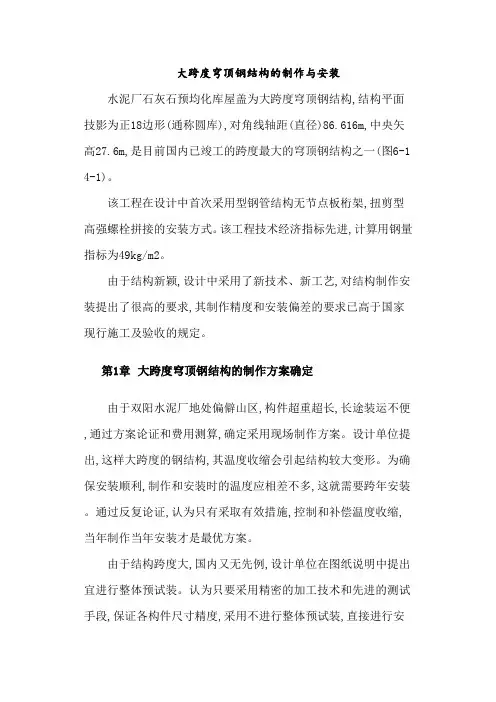 大跨度穹顶钢结构的制作与安装

水泥厂石灰石预均化库屋盖为大跨度穹顶钢结构,结构平面技影为正18边形(通称圆库),对角线轴距(直径)86.616m,中央矢高27.6m,是目前国内已竣工的跨度最大的穹顶钢结构之一(图6-14-1)。

该工程在设计中首次采用型钢管结构无节点板桁架,扭剪型高强螺栓拼接的安装方式。该工程技术经济指标先进,计算用钢量指标为49kg/m2。

由于结构新颖,设计中采用了新技术、新工艺,对结构制作安装提出了很高的要求,其制作精度和安装偏差的要求已高于国家现行施工及验收的规定。

第1章 大跨度穹顶钢结构的制作方案确定

由于双阳水泥厂地处偏僻山区,构件超重超长,长途装运不便,通过方案论证和费用测算,确定采用现场制作方案。设计单位提出,这样大跨度的钢结构,其温度收缩会引起结构较大变形。为确保安装顺利,制作和安装时的温度应相差不多,这就需要跨年安装。通过反复论证,认为只有采取有效措施,控制和补偿温度收缩,当年制作当年安装才是最优方案。

由于结构跨度大,国内又无先例,设计单位在图纸说明中提出宜进行整体预试装。认为只要采用精密的加工技术和先进的测试手段,保证各构件尺寸精度,采用不进行整体预试装,直接进行安